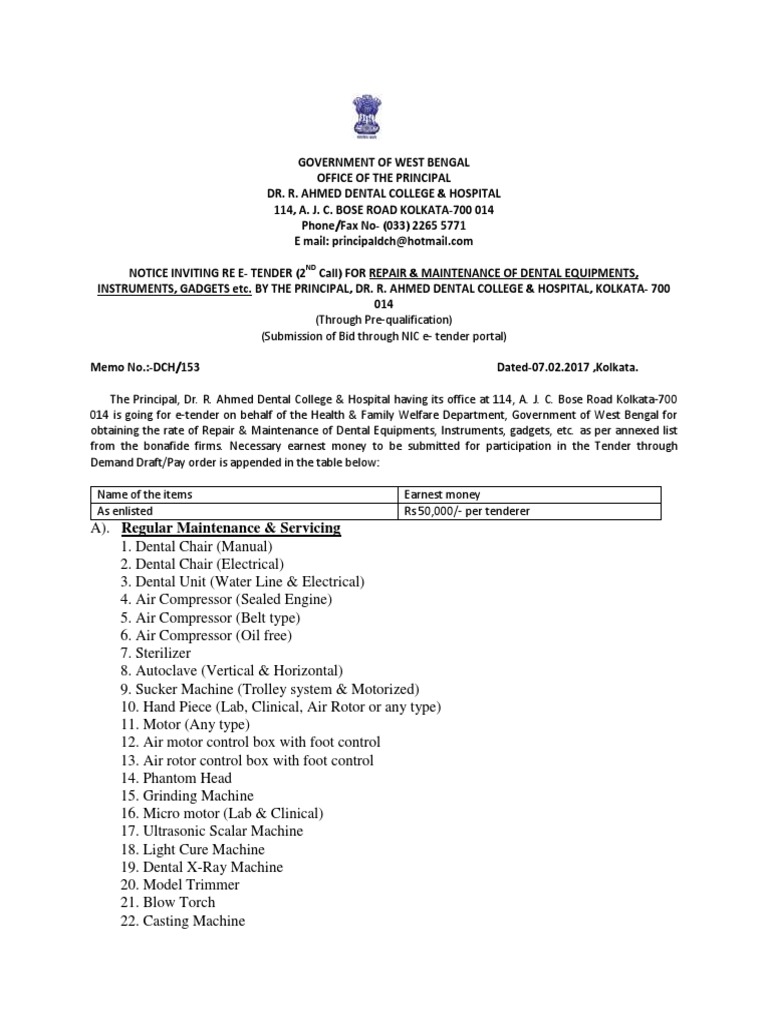 GOVERNMENT OF WEST BENGAL
OFFICE OF THE PRINCIPAL
DR. R. AHMED DENTAL COLLEGE & HOSPITAL
114, A. J. C. BOSE ROAD KOLKATA-700 014
Phone/Fax No- (033) 2265 5771
E mail: principaldch@hotmail.com

NOTICE INVITING RE E- TENDER ($2^{ND}$ Call) FOR REPAIR & MAINTENANCE OF DENTAL EQUIPMENTS, INSTRUMENTS, GADGETS etc. BY THE PRINCIPAL, DR. R. AHMED DENTAL COLLEGE & HOSPITAL, KOLKATA- 700 014
(Through Pre-qualification)
(Submission of Bid through NIC e- tender portal)

Memo No.:-DCH/153 Dated-07.02.2017 ,Kolkata.

The Principal, Dr. R. Ahmed Dental College & Hospital having its office at 114, A. J. C. Bose Road Kolkata-700 014 is going for e-tender on behalf of the Health & Family Welfare Department, Government of West Bengal for obtaining the rate of Repair & Maintenance of Dental Equipments, Instruments, gadgets, etc. as per annexed list from the bonafide firms. Necessary earnest money to be submitted for participation in the Tender through Demand Draft/Pay order is appended in the table below:

| Name of the items | Earnest money |
|---|---|
| As enlisted | Rs 50,000/- per tenderer |

A). Regular Maintenance & Servicing
1. Dental Chair (Manual)
2. Dental Chair (Electrical)
3. Dental Unit (Water Line & Electrical)
4. Air Compressor (Sealed Engine)
5. Air Compressor (Belt type)
6. Air Compressor (Oil free)
7. Sterilizer
8. Autoclave (Vertical & Horizontal)
9. Sucker Machine (Trolley system & Motorized)
10. Hand Piece (Lab, Clinical, Air Rotor or any type)
11. Motor (Any type)
12. Air motor control box with foot control
13. Air rotor control box with foot control
14. Phantom Head
15. Grinding Machine
16. Micro motor (Lab & Clinical)
17. Ultrasonic Scalar Machine
18. Light Cure Machine
19. Dental X-Ray Machine
20. Model Trimmer
21. Blow Torch
22. Casting Machine